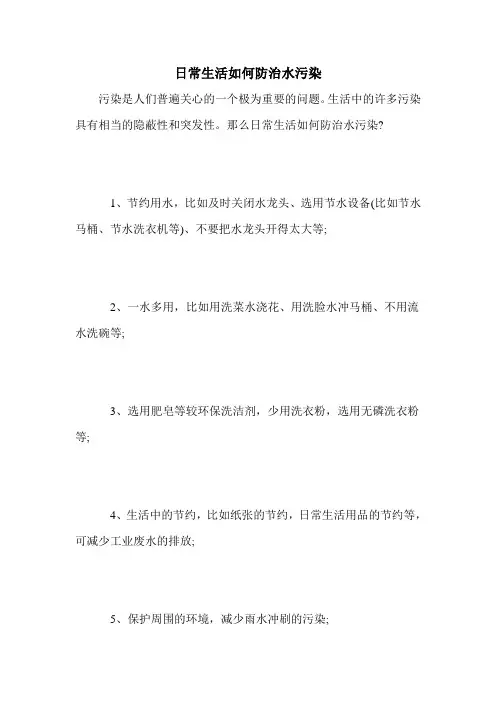 日常生活如何防治水污染

污染是人们普遍关心的一个极为重要的问题。生活中的许多污染具有相当的隐蔽性和突发性。那么日常生活如何防治水污染?

1、节约用水，比如及时关闭水龙头、选用节水设备(比如节水马桶、节水洗衣机等)、不要把水龙头开得太大等;

2、一水多用，比如用洗菜水浇花、用洗脸水冲马桶、不用流水洗碗等;

3、选用肥皂等较环保洗洁剂，少用洗衣粉，选用无磷洗衣粉等;

4、生活中的节约，比如纸张的节约，日常生活用品的节约等，可减少工业废水的排放;

5、保护周围的环境，减少雨水冲刷的污染;